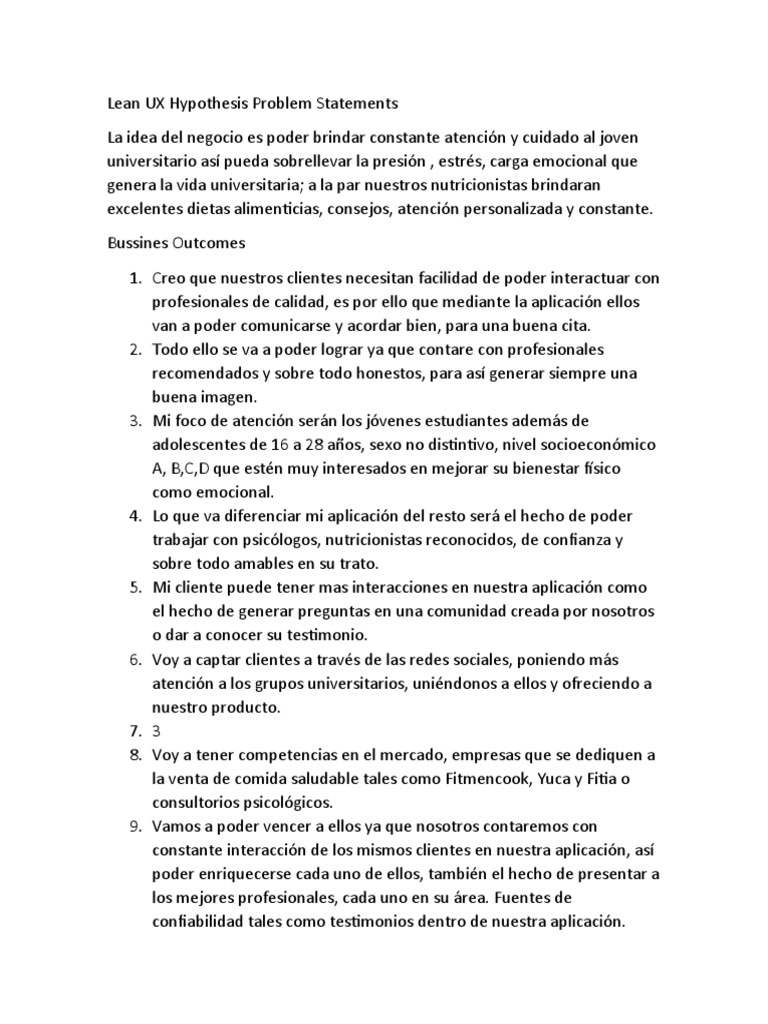 Lean UX Hypothesis Problem Statements

La idea del negocio es poder brindar constante atención y cuidado al joven universitario así pueda sobrellevar la presión , estrés, carga emocional que genera la vida universitaria; a la par nuestros nutricionistas brindaran excelentes dietas alimenticias, consejos, atención personalizada y constante.

Bussines Outcomes

1. Creo que nuestros clientes necesitan facilidad de poder interactuar con profesionales de calidad, es por ello que mediante la aplicación ellos van a poder comunicarse y acordar bien, para una buena cita.
2. Todo ello se va a poder lograr ya que contare con profesionales recomendados y sobre todo honestos, para así generar siempre una buena imagen.
3. Mi foco de atención serán los jóvenes estudiantes además de adolescentes de 16 a 28 años, sexo no distintivo, nivel socioeconómico A, B,C,D que estén muy interesados en mejorar su bienestar físico como emocional.
4. Lo que va diferenciar mi aplicación del resto será el hecho de poder trabajar con psicólogos, nutricionistas reconocidos, de confianza y sobre todo amables en su trato.
5. Mi cliente puede tener mas interacciones en nuestra aplicación como el hecho de generar preguntas en una comunidad creada por nosotros o dar a conocer su testimonio.
6. Voy a captar clientes a través de las redes sociales, poniendo más atención a los grupos universitarios, uniéndonos a ellos y ofreciendo a nuestro producto.
7. 3
8. Voy a tener competencias en el mercado, empresas que se dediquen a la venta de comida saludable tales como Fitmencook, Yuca y Fitia o consultorios psicológicos.
9. Vamos a poder vencer a ellos ya que nosotros contaremos con constante interacción de los mismos clientes en nuestra aplicación, así poder enriquecerse cada uno de ellos, también el hecho de presentar a los mejores profesionales, cada uno en su área. Fuentes de confiabilidad tales como testimonios dentro de nuestra aplicación.